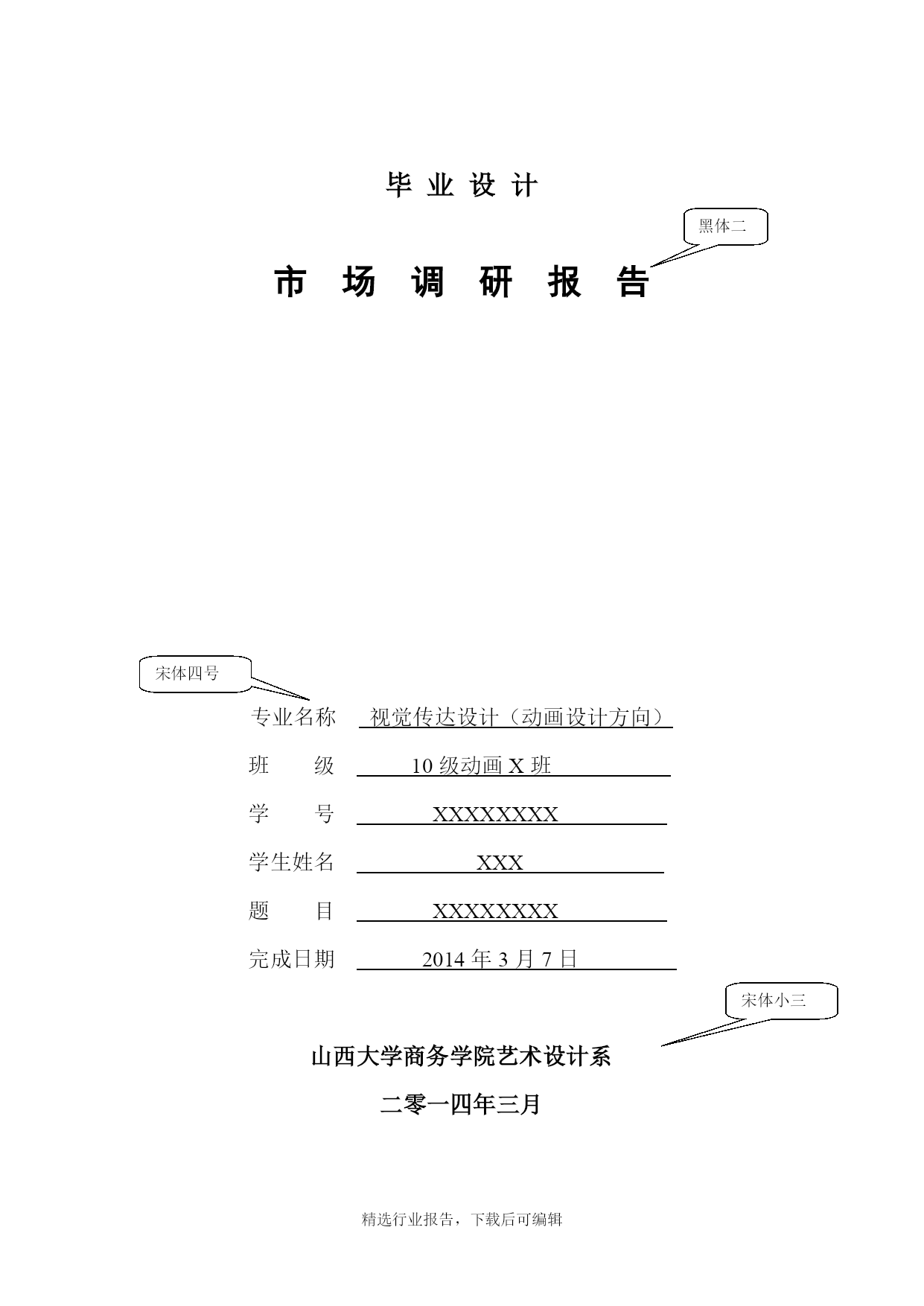 毕 业 设 计

黑体二

市 场 调 研 报 告

宋体四号

专业名称 视觉传达设计（动画设计方向）

班 级 10 级动画 X 班

学 号 XXXXXXXX

学生姓名 XXX

题 目 XXXXXXXX

完成日期 2014 年 3 月 7 日

宋体小三

山西大学商务学院艺术设计系

二零一四年三月

精选行业报告，下载后可编辑